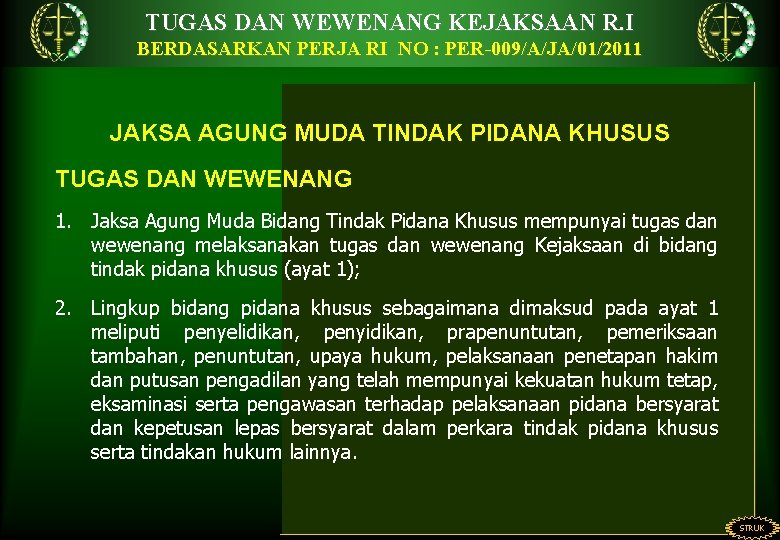 TUGAS DAN WEWENANG KEJAKSAAN R.I
BERDASARKAN PERJA RI NO : PER-009/A/JA/01/2011

JAKSA AGUNG MUDA TINDAK PIDANA KHUSUS

TUGAS DAN WEWENANG

1. Jaksa Agung Muda Bidang Tindak Pidana Khusus mempunyai tugas dan wewenang melaksanakan tugas dan wewenang Kejaksaan di bidang tindak pidana khusus (ayat 1);

2. Lingkup bidang pidana khusus sebagaimana dimaksud pada ayat 1 meliputi penyelidikan, penyidikan, prapenuntutan, pemeriksaan tambahan, penuntutan, upaya hukum, pelaksanaan penetapan hakim dan putusan pengadilan yang telah mempunyai kekuatan hukum tetap, eksaminasi serta pengawasan terhadap pelaksanaan pidana bersyarat dan kepetusan lepas bersyarat dalam perkara tindak pidana khusus serta tindakan hukum lainnya.

STRUK